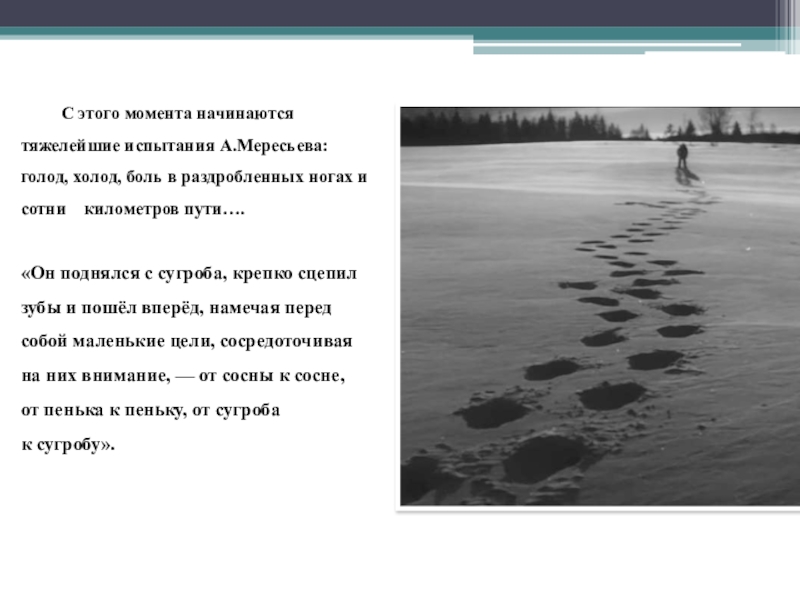 С этого момента начинаются тяжелейшие испытания А.Мересьева: голод, холод, боль в раздробленных ногах и сотни километров пути….

«Он поднялся с сугроба, крепко сцепил зубы и пошёл вперёд, намечая перед собой маленькие цели, сосредоточивая на них внимание, — от сосны к сосне, от пенька к пеньку, от сугроба к сугробу».